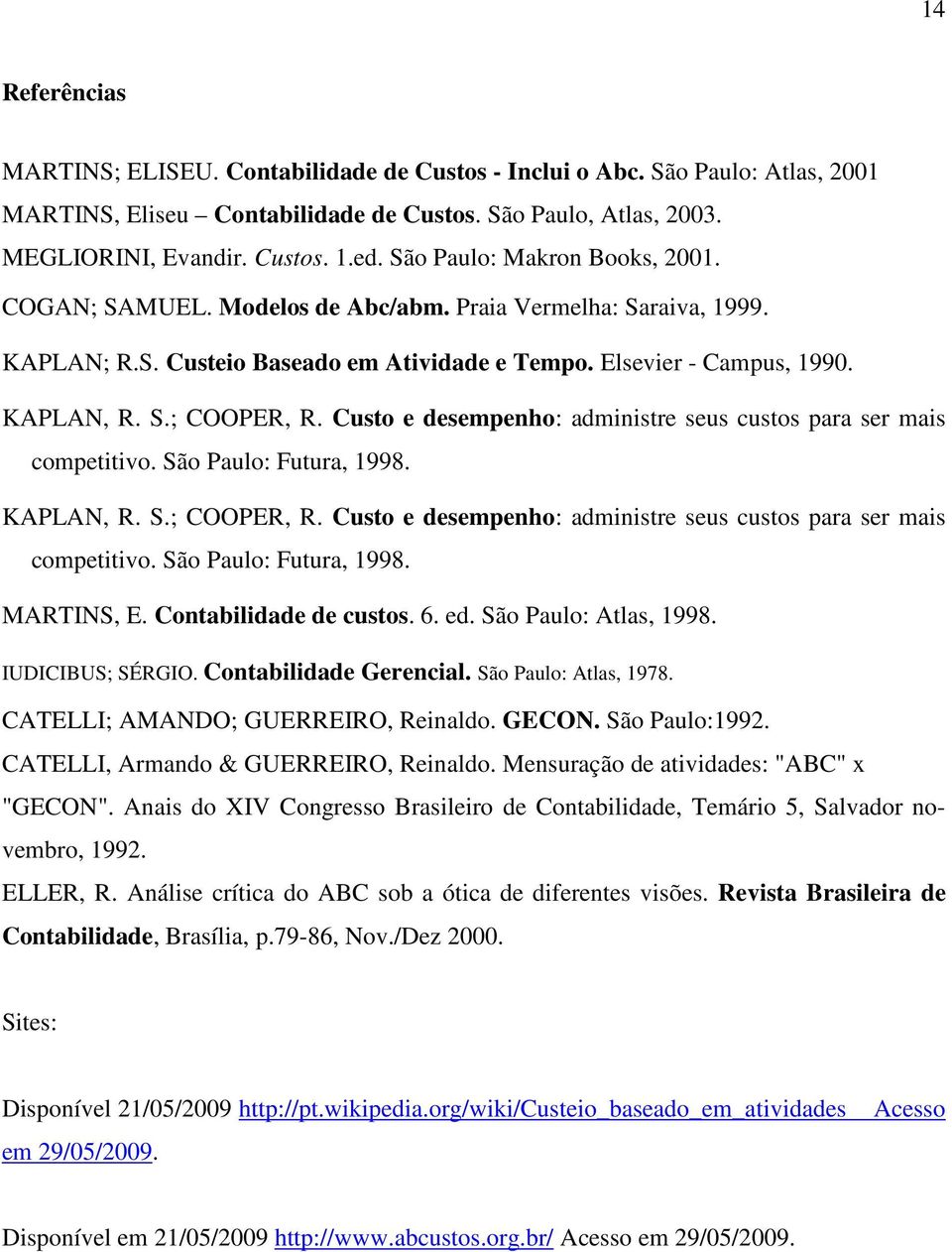 14

Referências

MARTINS; ELISEU. Contabilidade de Custos - Inclui o Abc. São Paulo: Atlas, 2001

MARTINS, Eliseu – Contabilidade de Custos. São Paulo, Atlas, 2003.

MEGLIORINI, Evandir. Custos. 1.ed. São Paulo: Makron Books, 2001.

COGAN; SAMUEL. Modelos de Abc/abm. Praia Vermelha: Saraiva, 1999.

KAPLAN; R.S. Custeio Baseado em Atividade e Tempo. Elsevier - Campus, 1990.

KAPLAN, R. S.; COOPER, R. Custo e desempenho: administre seus custos para ser mais competitivo. São Paulo: Futura, 1998.

KAPLAN, R. S.; COOPER, R. Custo e desempenho: administre seus custos para ser mais competitivo. São Paulo: Futura, 1998.

MARTINS, E. Contabilidade de custos. 6. ed. São Paulo: Atlas, 1998.

IUDICIBUS; SÉRGIO. Contabilidade Gerencial. São Paulo: Atlas, 1978.

CATELLI; AMANDO; GUERREIRO, Reinaldo. GECON. São Paulo:1992.

CATELLI, Armando & GUERREIRO, Reinaldo. Mensuração de atividades: "ABC" x "GECON". Anais do XIV Congresso Brasileiro de Contabilidade, Temário 5, Salvador novembro, 1992.

ELLER, R. Análise crítica do ABC sob a ótica de diferentes visões. Revista Brasileira de Contabilidade, Brasília, p.79-86, Nov./Dez 2000.

Sites:

Disponível 21/05/2009 http://pt.wikipedia.org/wiki/Custeio_baseado_em_atividades Acesso em 29/05/2009.

Disponível em 21/05/2009 http://www.abcustos.org.br/ Acesso em 29/05/2009.